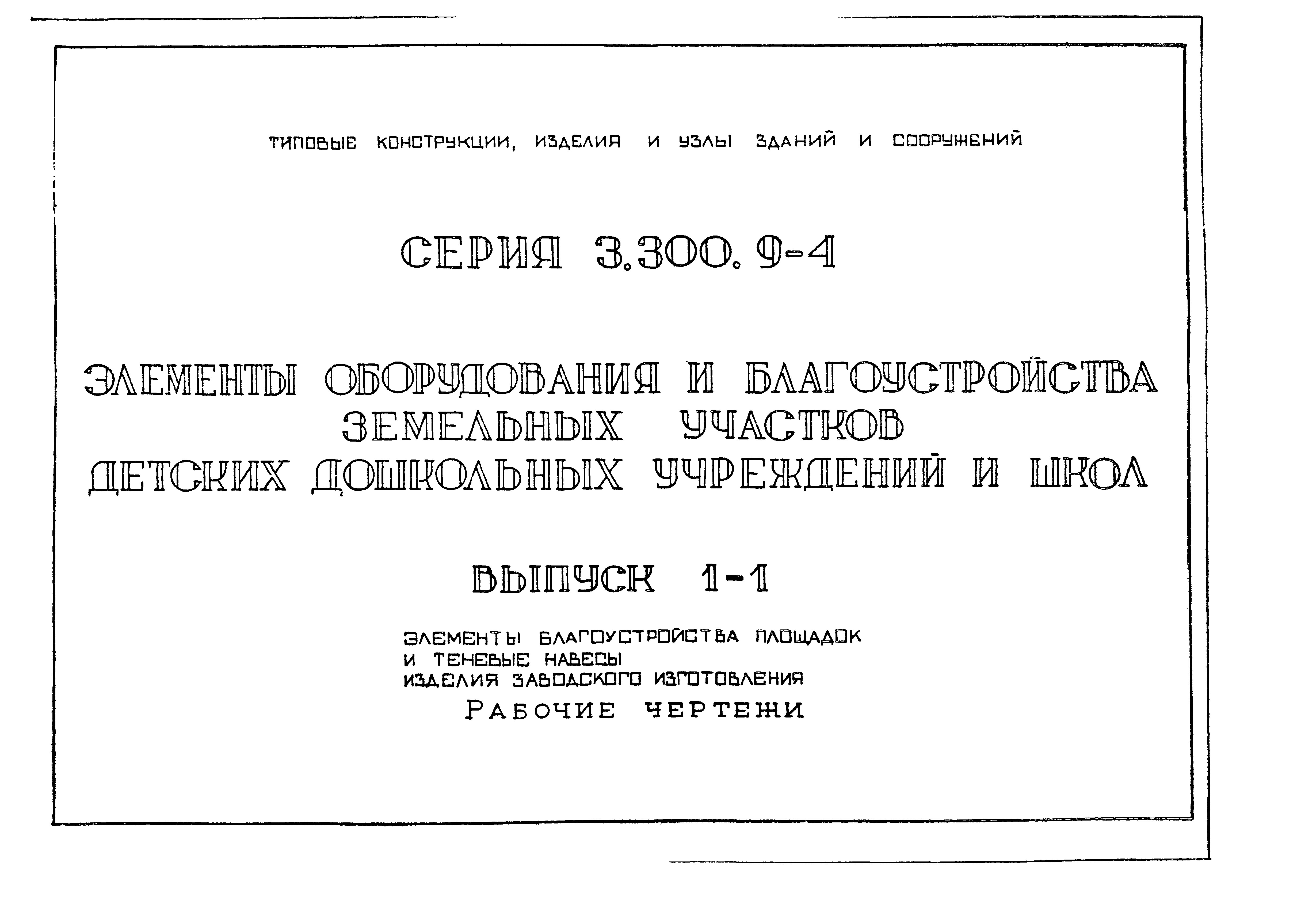 ТИПОВЫЕ КОНСТРУКЦИИ, ИЗДЕЛИЯ И УЗЛЫ ЗДАНИЙ И СООРУЖЕНИЙ

СЕРИЯ 3.300. 9-4

ЭЛЕМЕНТЫ ОБОРУДОВАНИЯ И БЛАГОУСТРОЙСТВА ЗЕМЕЛЬНЫХ УЧАСТКОВ ДЕТСКИХ ДОШКОЛЬНЫХ УЧРЕЖДЕНИЙ И ШКОЛ

ВЫПУСК 1-1

ЭЛЕМЕНТЫ БЛАГОУСТРОЙСТВА ПЛОЩАДОК
И ТЕНЕВЫЕ НАВЕСЫ
ИЗДЕЛИЯ ЗАВОДСКОГО ИЗГОТОВЛЕНИЯ
РАБОЧИЕ ЧЕРТЕЖИ